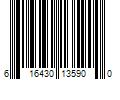 6 16430 13590 0